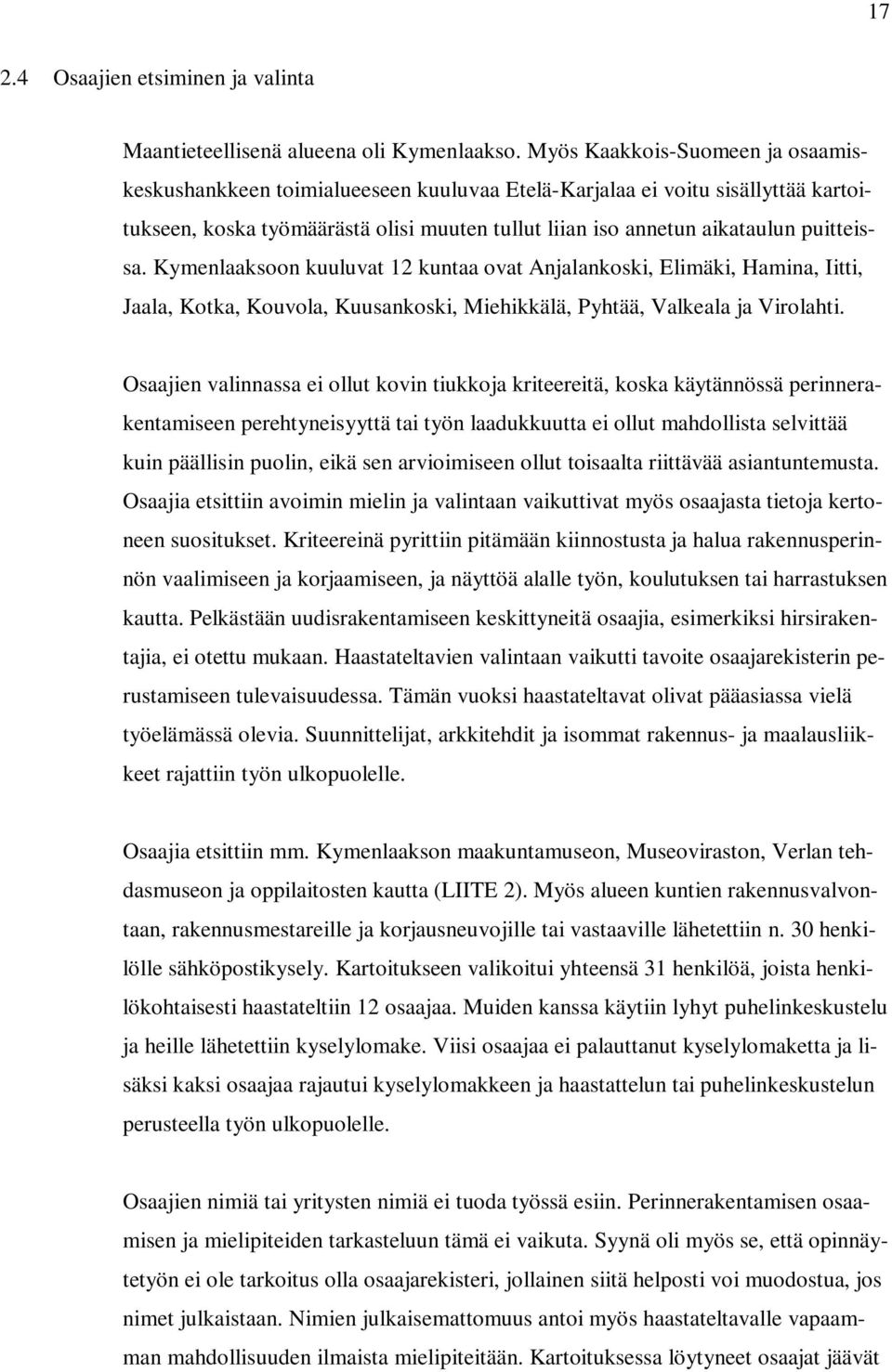 17

2.4 Osaajien etsiminen ja valinta

Maantieteellisenä alueena oli Kymenlaakso. Myös Kaakkois-Suomeen ja osaamiskeskushankkeen toimialueeseen kuuluvaa Etelä-Karjalaa ei voitu sisällyttää kartoitukseen, koska työmäärästä olisi muuten tullut liian iso annetun aikataulun puitteissa. Kymenlaaksoon kuuluvat 12 kuntaa ovat Anjalankoski, Elimäki, Hamina, Iitti, Jaala, Kotka, Kouvola, Kuusankoski, Miehikkälä, Pyhtää, Valkeala ja Virolahti.

Osaajien valinnassa ei ollut kovin tiukkoja kriteereitä, koska käytännössä perinnerakentamiseen perehtyneisyyttä tai työn laadukkuutta ei ollut mahdollista selvittää kuin päällisin puolin, eikä sen arvioimiseen ollut toisaalta riittävää asiantuntemusta. Osaajia etsittiin avoimin mielin ja valintaan vaikuttivat myös osaajasta tietoja kertoneen suositukset. Kriteereinä pyrittiin pitämään kiinnostusta ja halua rakennusperinnön vaalimiseen ja korjaamiseen, ja näyttöä alalle työn, koulutuksen tai harrastuksen kautta. Pelkästään uudisrakentamiseen keskittyneitä osaajia, esimerkiksi hirsirakentajia, ei otettu mukaan. Haastateltavien valintaan vaikutti tavoite osaajarekisterin perustamiseen tulevaisuudessa. Tämän vuoksi haastateltavat olivat pääasiassa vielä työelämässä olevia. Suunnittelijat, arkkitehdit ja isommat rakennus- ja maalausliikkeet rajattiin työn ulkopuolelle.

Osaajia etsittiin mm. Kymenlaakson maakuntamuseon, Museoviraston, Verlan tehdasmuseon ja oppilaitosten kautta (LIITE 2). Myös alueen kuntien rakennusvalvontaan, rakennusmestareille ja korjausneuvojille tai vastaaville lähetettiin n. 30 henkilölle sähköpostikysely. Kartoitukseen valikoitui yhteensä 31 henkilöä, joista henkilökohtaisesti haastateltiin 12 osaajaa. Muiden kanssa käytiin lyhyt puhelinkeskustelu ja heille lähetettiin kyselylomake. Viisi osaajaa ei palauttanut kyselylomaketta ja lisäksi kaksi osaajaa rajautui kyselylomakkeen ja haastattelun tai puhelinkeskustelun perusteella työn ulkopuolelle.

Osaajien nimiä tai yritysten nimiä ei tuoda työssä esiin. Perinnerakentamisen osaamisen ja mielipiteiden tarkasteluun tämä ei vaikuta. Syynä oli myös se, että opinnäytetyön ei ole tarkoitus olla osaajarekisteri, jollainen siitä helposti voi muodostua, jos nimet julkaistaan. Nimien julkaisemattomuus antoi myös haastateltavalle vapaamman mahdollisuuden ilmaista mielipiteitään. Kartoituksessa löytyneet osaajat jäävät